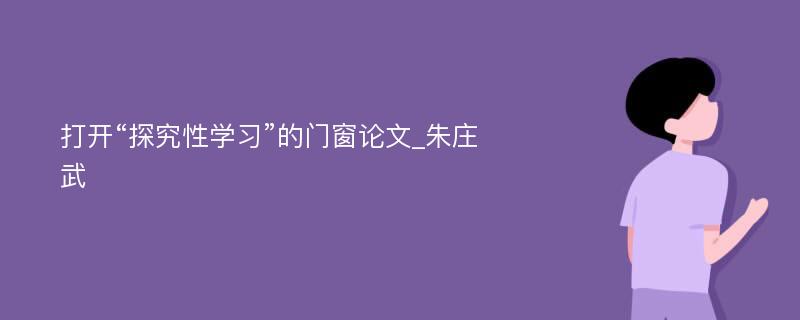 打开“探究性学习”的门窗论文_朱庄武